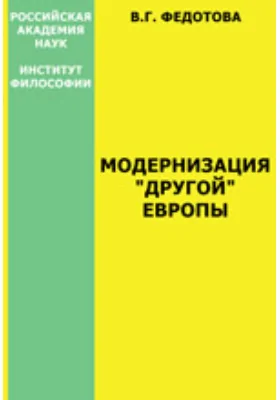 РОССИЙСКАЯ АКАДЕМИЯ НАУК

ИНСТИТУТ ФИЛОСОФИИ

В.Г. ФЕДОТОВА

МОДЕРНИЗАЦИЯ "ДРУГОЙ" ЕВРОПЫ